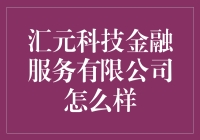 汇元科技金融服务有限公司怎么样